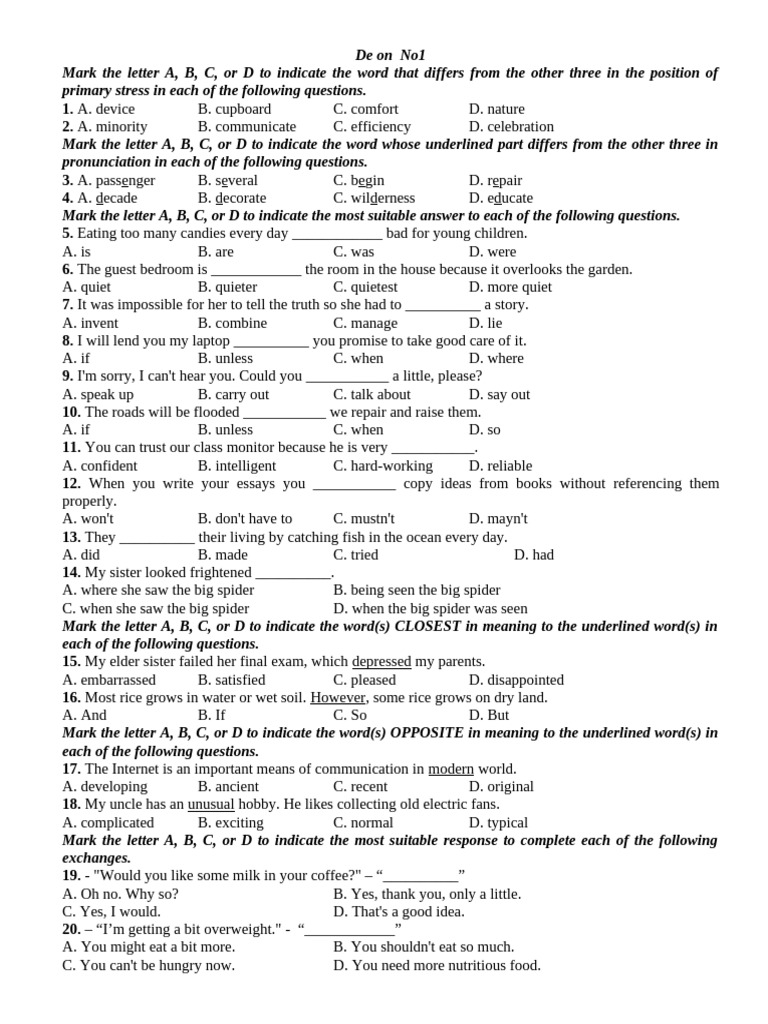 De on No1

Mark the letter A, B, C, or D to indicate the word that differs from the other three in the position of primary stress in each of the following questions.

1. A. device B. cupboard C. comfort D. nature
2. A. minority B. communicate C. efficiency D. celebration

Mark the letter A, B, C, or D to indicate the word whose underlined part differs from the other three in pronunciation in each of the following questions.

3. A. passenger B. several C. begin D. repair
4. A. decade B. decorate C. wilderness D. educate

Mark the letter A, B, C, or D to indicate the most suitable answer to each of the following questions.

5. Eating too many candies every day ____ bad for young children.
A. is B. are C. was D. were
6. The guest bedroom is ____ the room in the house because it overlooks the garden.
A. quiet B. quieter C. quietest D. more quiet
7. It was impossible for her to tell the truth so she had to ____ a story.
A. invent B. combine C. manage D. lie
8. I will lend you my laptop ____ you promise to take good care of it.
A. if B. unless C. when D. where
9. I'm sorry, I can't hear you. Could you ____ a little, please?
A. speak up B. carry out C. talk about D. say out
10. The roads will be flooded ____ we repair and raise them.
A. if B. unless C. when D. so
11. You can trust our class monitor because he is very ____.
A. confident B. intelligent C. hard-working D. reliable
12. When you write your essays you ____ copy ideas from books without referencing them properly.
A. won't B. don't have to C. mustn't D. mayn't
13. They ____ their living by catching fish in the ocean every day.
A. did B. made C. tried D. had
14. My sister looked frightened ____.
A. where she saw the big spider B. being seen the big spider
C. when she saw the big spider D. when the big spider was seen

Mark the letter A, B, C, or D to indicate the word(s) CLOSEST in meaning to the underlined word(s) in each of the following questions.

15. My elder sister failed her final exam, which depressed my parents.
A. embarrassed B. satisfied C. pleased D. disappointed
16. Most rice grows in water or wet soil. However, some rice grows on dry land.
A. And B. If C. So D. But

Mark the letter A, B, C, or D to indicate the word(s) OPPOSITE in meaning to the underlined word(s) in each of the following questions.

17. The Internet is an important means of communication in modern world.
A. developing B. ancient C. recent D. original
18. My uncle has an unusual hobby. He likes collecting old electric fans.
A. complicated B. exciting C. normal D. typical

Mark the letter A, B, C, or D to indicate the most suitable response to complete each of the following exchanges.

19. - "Would you like some milk in your coffee?" – "____"
A. Oh no. Why so? B. Yes, thank you, only a little.
C. Yes, I would. D. That's a good idea.
20. – "I'm getting a bit overweight." - "____"
A. You might eat a bit more. B. You shouldn't eat so much.
C. You can't be hungry now. D. You need more nutritious food.